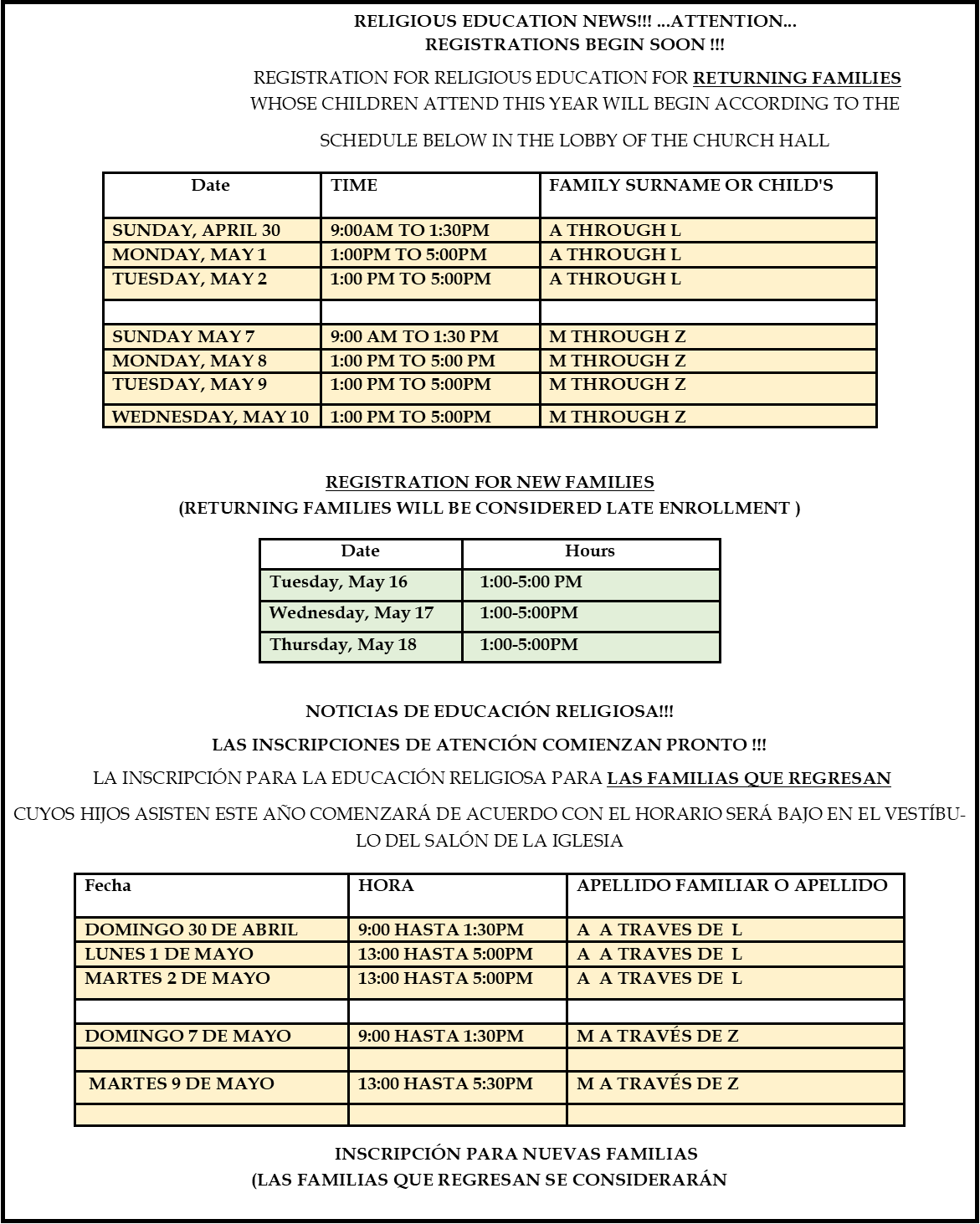 RELIGIOUS EDUCATION NEWS!!! ...ATTENTION...
REGISTRATIONS BEGIN SOON !!!

REGISTRATION FOR RELIGIOUS EDUCATION FOR RETURNING FAMILIES WHOSE CHILDREN ATTEND THIS YEAR WILL BEGIN ACCORDING TO THE SCHEDULE BELOW IN THE LOBBY OF THE CHURCH HALL

| Date | TIME | FAMILY SURNAME OR CHILD'S |
|---|---|---|
| SUNDAY, APRIL 30 | 9:00AM TO 1:30PM | A THROUGH L |
| MONDAY, MAY 1 | 1:00PM TO 5:00PM | A THROUGH L |
| TUESDAY, MAY 2 | 1:00 PM TO 5:00PM | A THROUGH L |
| | | |
| SUNDAY MAY 7 | 9:00 AM TO 1:30 PM | M THROUGH Z |
| MONDAY, MAY 8 | 1:00 PM TO 5:00 PM | M THROUGH Z |
| TUESDAY, MAY 9 | 1:00 PM TO 5:00PM | M THROUGH Z |
| WEDNESDAY, MAY 10 | 1:00 PM TO 5:00PM | M THROUGH Z |

REGISTRATION FOR NEW FAMILIES
(RETURNING FAMILIES WILL BE CONSIDERED LATE ENROLLMENT )

| Date | Hours |
|---|---|
| Tuesday, May 16 | 1:00-5:00 PM |
| Wednesday, May 17 | 1:00-5:00PM |
| Thursday, May 18 | 1:00-5:00PM |

NOTICIAS DE EDUCACIÓN RELIGIOSA!!!

LAS INSCRIPCIONES DE ATENCIÓN COMIENZAN PRONTO !!!

LA INSCRIPCIÓN PARA LA EDUCACIÓN RELIGIOSA PARA LAS FAMILIAS QUE REGRESAN

CUYOS HIJOS ASISTEN ESTE AÑO COMENZARÁ DE ACUERDO CON EL HORARIO SERÁ BAJO EN EL VESTÍBULO DEL SALÓN DE LA IGLESIA

| Fecha | HORA | APELLIDO FAMILIAR O APELLIDO |
|---|---|---|
| DOMINGO 30 DE ABRIL | 9:00 HASTA 1:30PM | A A TRAVES DE L |
| LUNES 1 DE MAYO | 13:00 HASTA 5:00PM | A A TRAVES DE L |
| MARTES 2 DE MAYO | 13:00 HASTA 5:00PM | A A TRAVES DE L |
| | | |
| DOMINGO 7 DE MAYO | 9:00 HASTA 1:30PM | M A TRAVÉS DE Z |
| | | |
| MARTES 9 DE MAYO | 13:00 HASTA 5:30PM | M A TRAVÉS DE Z |
| | | |

INSCRIPCIÓN PARA NUEVAS FAMILIAS
(LAS FAMILIAS QUE REGRESAN SE CONSIDERARÁN